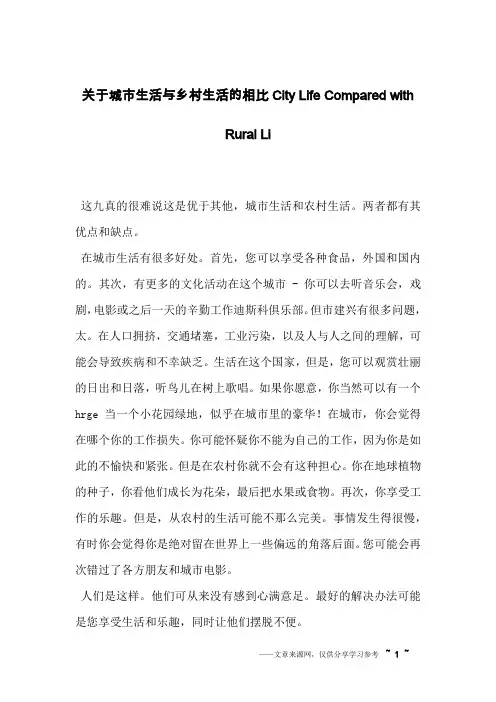 关于城市生活与乡村生活的相比 City Life Compared with Rural Li

这九真的很难说这是优于其他，城市生活和农村生活。两者都有其优点和缺点。

在城市生活有很多好处。首先，您可以享受各种食品，外国和国内的。其次，有更多的文化活动在这个城市 - 你可以去听音乐会，戏剧，电影或之后一天的辛勤工作迪斯科俱乐部。但市建兴有很多问题，太。在人口拥挤，交通堵塞，工业污染，以及人与人之间的理解，可能会导致疾病和不幸缺乏。生活在这个国家，但是，您可以观赏壮丽的日出和日落，听鸟儿在树上歌唱。如果你愿意，你当然可以有一个 hrge 当一个小花园绿地，似乎在城市里的豪华！在城市，你会觉得在哪个你的工作损失。你可能怀疑你不能为自己的工作，因为你是如此的不愉快和紧张。但是在农村你就不会有这种担心。你在地球植物的种子，你看他们成长为花朵，最后把水果或食物。再次，你享受工作的乐趣。但是，从农村的生活可能不那么完美。事情发生得很慢，有时你会觉得你是绝对留在世界上一些偏远的角落后面。您可能会再次错过了各方朋友和城市电影。

人们是这样。他们可从来没有感到心满意足。最好的解决办法可能是您享受生活和乐趣，同时让他们摆脱不便。

——文章来源网，仅供分享学习参考 ~ 1 ~